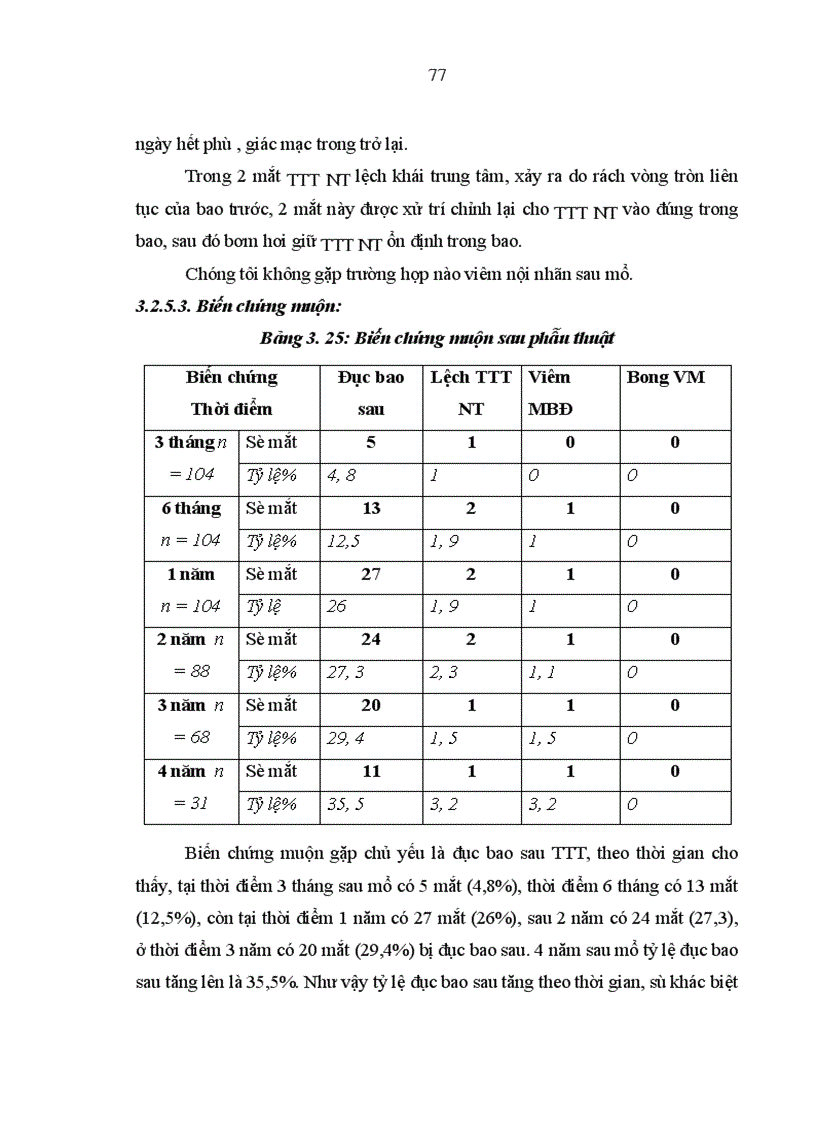 77

ngày hết phù , giác mạc trong trở lại.

Trong 2 mắt TTT NT lệch khái trung tâm, xảy ra do rách vòng tròn liên tục của bao trước, 2 mắt này được xử trí chỉnh lại cho TTT NT vào đúng trong bao, sau đó bơm hơi giữ TTT NT ổn định trong bao.

Chóng tôi không gặp trường hợp nào viêm nội nhãn sau mổ.

3.2.5.3. Biến chứng muộn:

Bảng 3. 25: Biến chứng muộn sau phẫu thuật

| Biến chứng Thời điểm | | Đục bao sau | Lệch TTT NT | Viêm MBĐ | Bong VM |
|---|---|---|---|---|---|
| 3 tháng n = 104 | Sè mắt | 5 | 1 | 0 | 0 |
| | Tỷ lệ% | 4, 8 | 1 | 0 | 0 |
| 6 tháng n = 104 | Sè mắt | 13 | 2 | 1 | 0 |
| | Tỷ lệ% | 12,5 | 1, 9 | 1 | 0 |
| 1 năm n = 104 | Sè mắt | 27 | 2 | 1 | 0 |
| | Tỷ lệ | 26 | 1, 9 | 1 | 0 |
| 2 năm n = 88 | Sè mắt | 24 | 2 | 1 | 0 |
| | Tỷ lệ% | 27, 3 | 2, 3 | 1, 1 | 0 |
| 3 năm n = 68 | Sè mắt | 20 | 1 | 1 | 0 |
| | Tỷ lệ% | 29, 4 | 1, 5 | 1, 5 | 0 |
| 4 năm n = 31 | Sè mắt | 11 | 1 | 1 | 0 |
| | Tỷ lệ% | 35, 5 | 3, 2 | 3, 2 | 0 |

Biến chứng muộn gặp chủ yếu là đục bao sau TTT, theo thời gian cho thấy, tại thời điểm 3 tháng sau mổ có 5 mắt (4,8%), thời điểm 6 tháng có 13 mắt (12,5%), còn tại thời điểm 1 năm có 27 mắt (26%), sau 2 năm có 24 mắt (27,3), ở thời điểm 3 năm có 20 mắt (29,4%) bị đục bao sau. 4 năm sau mổ tỷ lệ đục bao sau tăng lên là 35,5%. Như vậy tỷ lệ đục bao sau tăng theo thời gian, sù khác biệt